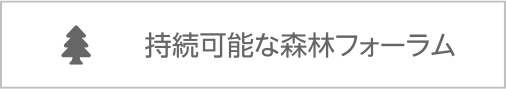 持続可能な森林フォーラム